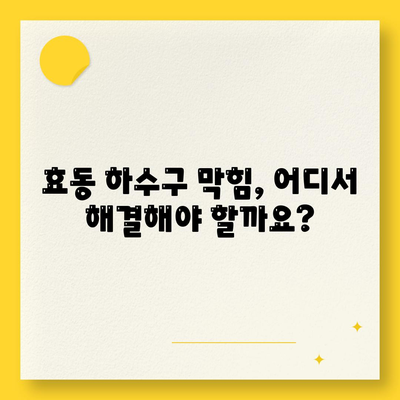 효동 하수구 막힘, 어디서 해결해야 할까요?